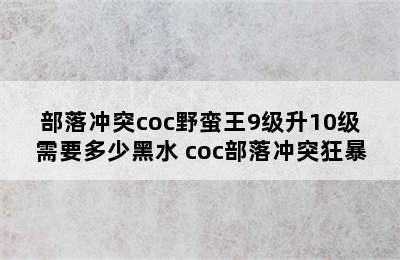 部落冲突coc野蛮王9级升10级需要多少黑水 coc部落冲突狂暴